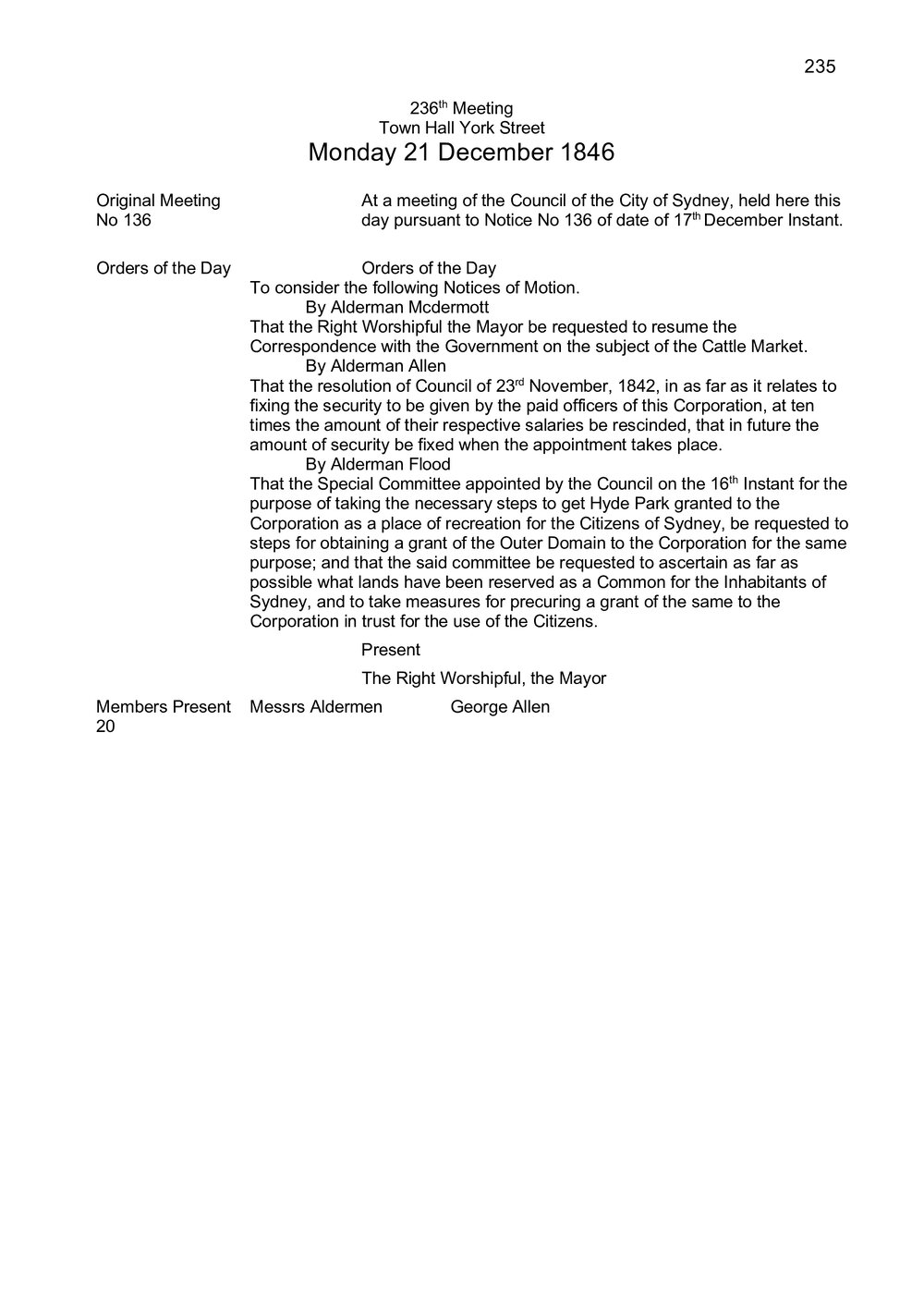 235

236th Meeting
Town Hall York Street
Monday 21 December 1846

Original Meeting No 136

At a meeting of the Council of the City of Sydney, held here this day pursuant to Notice No 136 of date of 17th December Instant.

Orders of the Day

Orders of the Day
To consider the following Notices of Motion.
By Alderman Mcdermott
That the Right Worshipful the Mayor be requested to resume the Correspondence with the Government on the subject of the Cattle Market.
By Alderman Allen
That the resolution of Council of 23rd November, 1842, in as far as it relates to fixing the security to be given by the paid officers of this Corporation, at ten times the amount of their respective salaries be rescinded, that in future the amount of security be fixed when the appointment takes place.
By Alderman Flood
That the Special Committee appointed by the Council on the 16th Instant for the purpose of taking the necessary steps to get Hyde Park granted to the Corporation as a place of recreation for the Citizens of Sydney, be requested to steps for obtaining a grant of the Outer Domain to the Corporation for the same purpose; and that the said committee be requested to ascertain as far as possible what lands have been reserved as a Common for the Inhabitants of Sydney, and to take measures for precuring a grant of the same to the Corporation in trust for the use of the Citizens.

Present

The Right Worshipful, the Mayor

Members Present 20

Messrs Aldermen George Allen